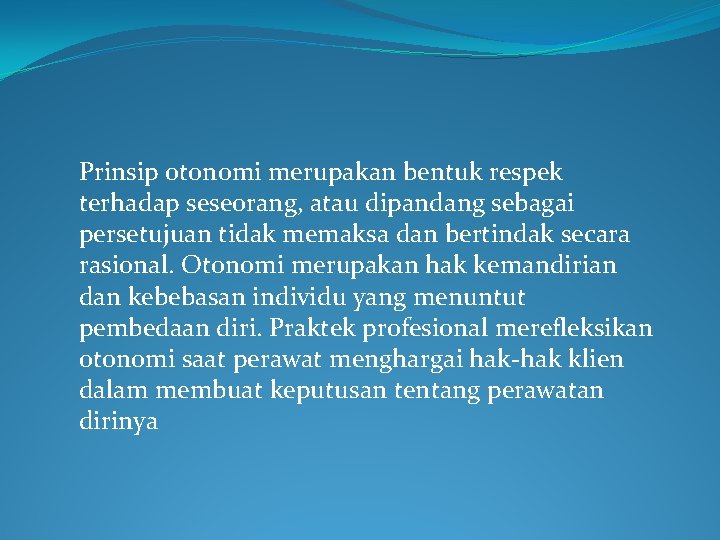 Prinsip otonomi merupakan bentuk respek terhadap seseorang, atau dipandang sebagai persetujuan tidak memaksa dan bertindak secara rasional. Otonomi merupakan hak kemandirian dan kebebasan individu yang menuntut pembedaan diri. Praktek profesional merefleksikan otonomi saat perawat menghargai hak-hak klien dalam membuat keputusan tentang perawatan dirinya